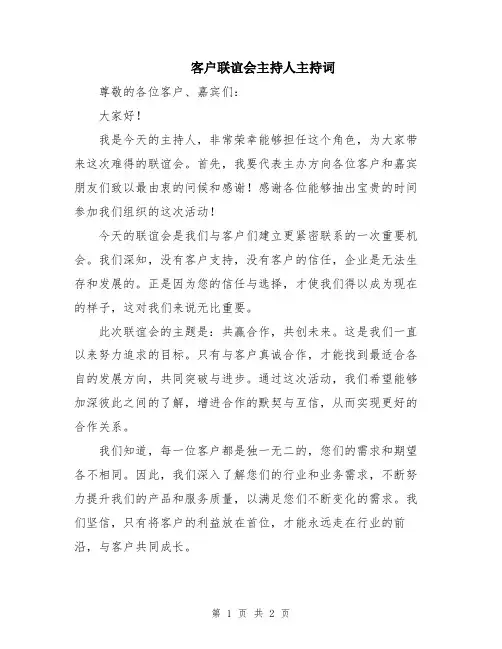 客户联谊会主持人主持词

尊敬的各位客户、嘉宾们：

大家好！

我是今天的主持人，非常荣幸能够担任这个角色，为大家带来这次难得的联谊会。首先，我要代表主办方向各位客户和嘉宾朋友们致以最由衷的问候和感谢！感谢各位能够抽出宝贵的时间参加我们组织的这次活动！

今天的联谊会是我们与客户们建立更紧密联系的一次重要机会。我们深知，没有客户支持，没有客户的信任，企业是无法生存和发展的。正是因为您的信任与选择，才使我们得以成为现在的样子，这对我们来说无比重要。

此次联谊会的主题是：共赢合作，共创未来。这是我们一直以来努力追求的目标。只有与客户真诚合作，才能找到最适合各自的发展方向，共同突破与进步。通过这次活动，我们希望能够加深彼此之间的了解，增进合作的默契与互信，从而实现更好的合作关系。

我们知道，每一位客户都是独一无二的，您们的需求和期望各不相同。因此，我们深入了解您们的行业和业务需求，不断努力提升我们的产品和服务质量，以满足您们不断变化的需求。我们坚信，只有将客户的利益放在首位，才能永远走在行业的前沿，与客户共同成长。

第 1 页 共 2 页